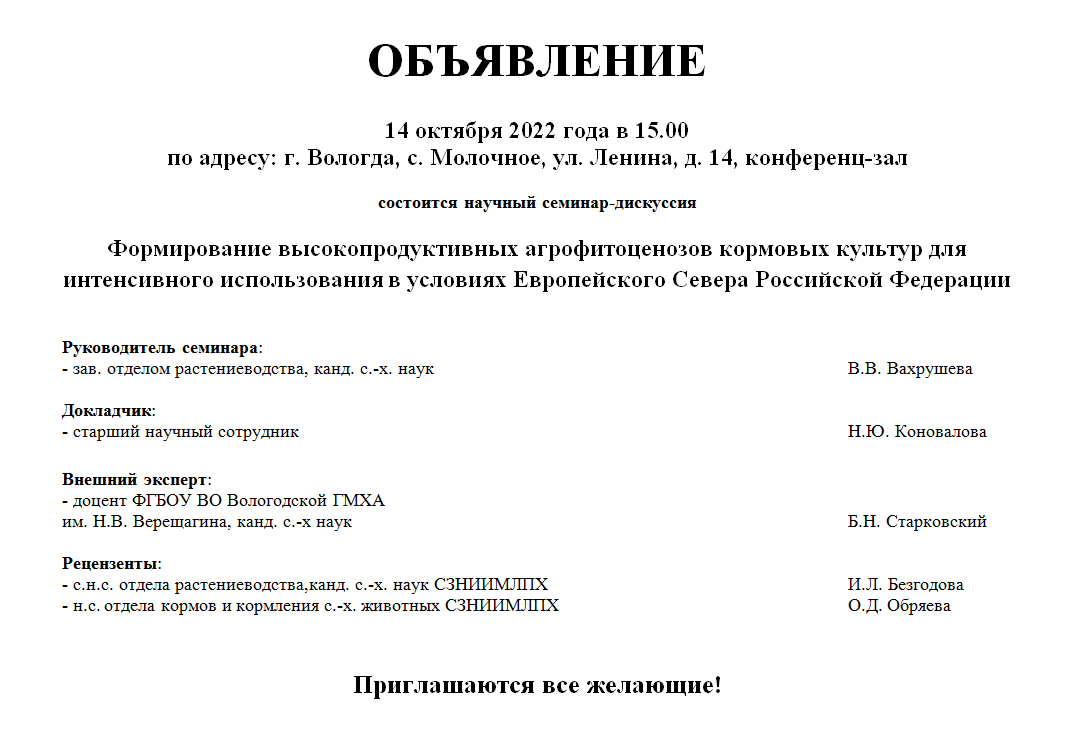 ОБЪЯВЛЕНИЕ

14 октября 2022 года в 15.00
по адресу: г. Вологда, с. Молочное, ул. Ленина, д. 14, конференц-зал

состоится научный семинар-дискуссия

Формирование высокопродуктивных агрофитоценозов кормовых культур для интенсивного использования в условиях Европейского Севера Российской Федерации

Руководитель семинара:
- зав. отделом растениеводства, канд. с.-х. наук В.В. Вахрушева

Докладчик:
- старший научный сотрудник Н.Ю. Коновалова

Внешний эксперт:
- доцент ФГБОУ ВО Вологодской ГМХА им. Н.В. Верещагина, канд. с.-х наук Б.Н. Старковский

Рецензенты:
- с.н.с. отдела растениеводства,канд. с.-х. наук СЗНИИМЛПХ И.Л. Безгодова
- н.с. отдела кормов и кормления с.-х. животных СЗНИИМЛПХ О.Д. Обряева

Приглашаются все желающие!